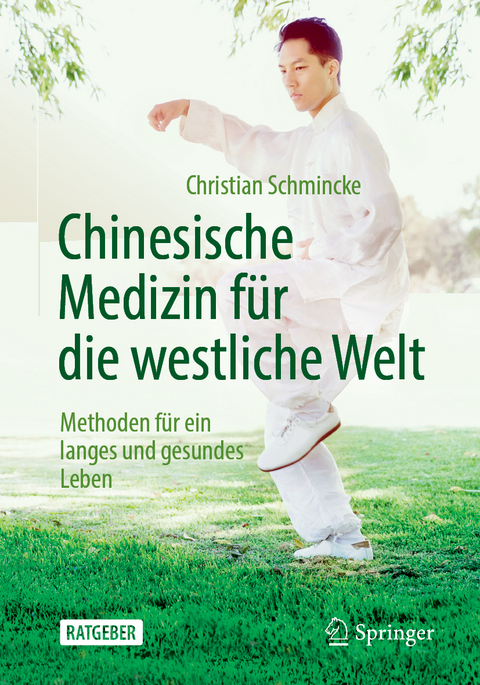 Christian Schmincke

Chinesische Medizin für die westliche Welt

Methoden für ein langes und gesundes Leben

RATGEBER

Springer